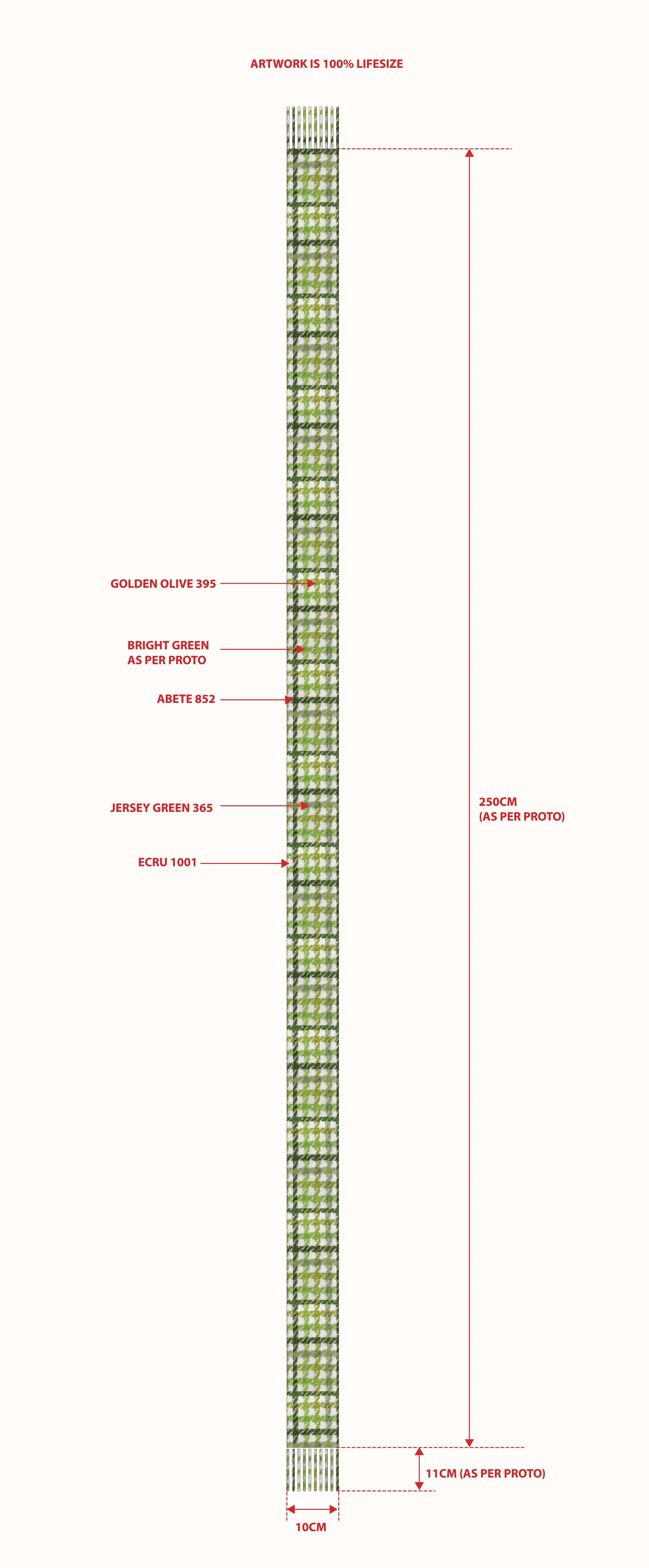 ARTWORK IS 100% LIFESIZE

GOLDEN OLIVE 395

BRIGHT GREEN
AS PER PROTO

ABETE 852

JERSEY GREEN 365

ECRU 1001

250CM
(AS PER PROTO)

11CM (AS PER PROTO)

10CM